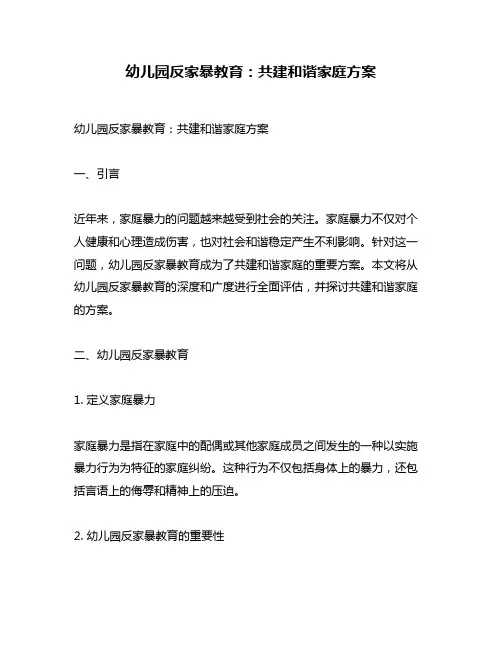 幼儿园反家暴教育：共建和谐家庭方案

幼儿园反家暴教育：共建和谐家庭方案

一、引言

近年来，家庭暴力的问题越来越受到社会的关注。家庭暴力不仅对个人健康和心理造成伤害，也对社会和谐稳定产生不利影响。针对这一问题，幼儿园反家暴教育成为了共建和谐家庭的重要方案。本文将从幼儿园反家暴教育的深度和广度进行全面评估，并探讨共建和谐家庭的方案。

二、幼儿园反家暴教育

1. 定义家庭暴力

家庭暴力是指在家庭中的配偶或其他家庭成员之间发生的一种以实施暴力行为为特征的家庭纠纷。这种行为不仅包括身体上的暴力，还包括言语上的侮辱和精神上的压迫。

2. 幼儿园反家暴教育的重要性